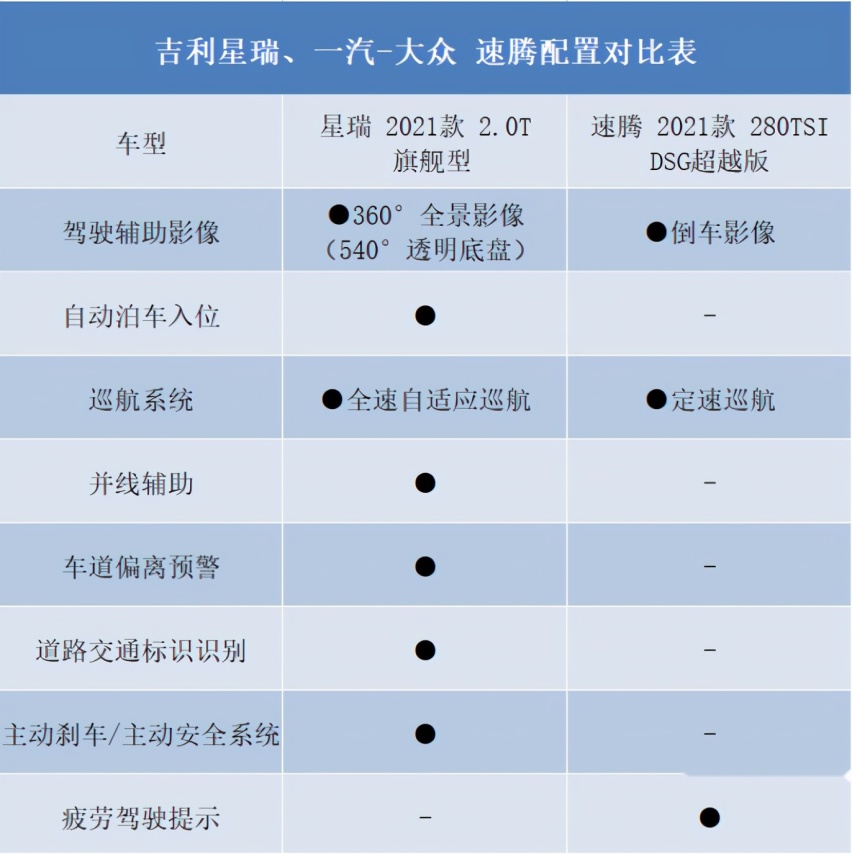 吉利星瑞、一汽-大众 速腾配置对比表

| 车型 | 星瑞 2021款 2.0T 旗舰型 | 速腾 2021款 280TSI DSG超越版 |
|---|---|---|
| 驾驶辅助影像 | ●360° 全景影像（540° 透明底盘） | ●倒车影像 |
| 自动泊车入位 | ● | - |
| 巡航系统 | ●全速自适应巡航 | ●定速巡航 |
| 并线辅助 | ● | - |
| 车道偏离预警 | ● | - |
| 道路交通标识识别 | ● | - |
| 主动刹车/主动安全系统 | ● | - |
| 疲劳驾驶提示 | - | ● |